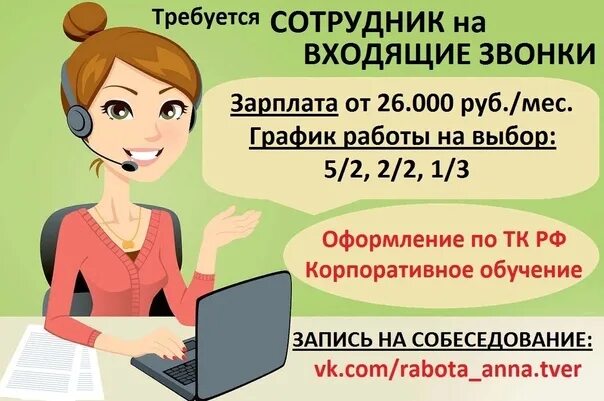 Требуется СОТРУДНИК на ВХОДЯЩИЕ ЗВОНКИ

Зарплата от 26.000 руб./мес.
График работы на выбор:
5/2, 2/2, 1/3

Оформление по ТК РФ
Корпоративное обучение

ЗАПИСЬ НА СОБЕСЕДОВАНИЕ:
vk.com/rabota_anna.tver